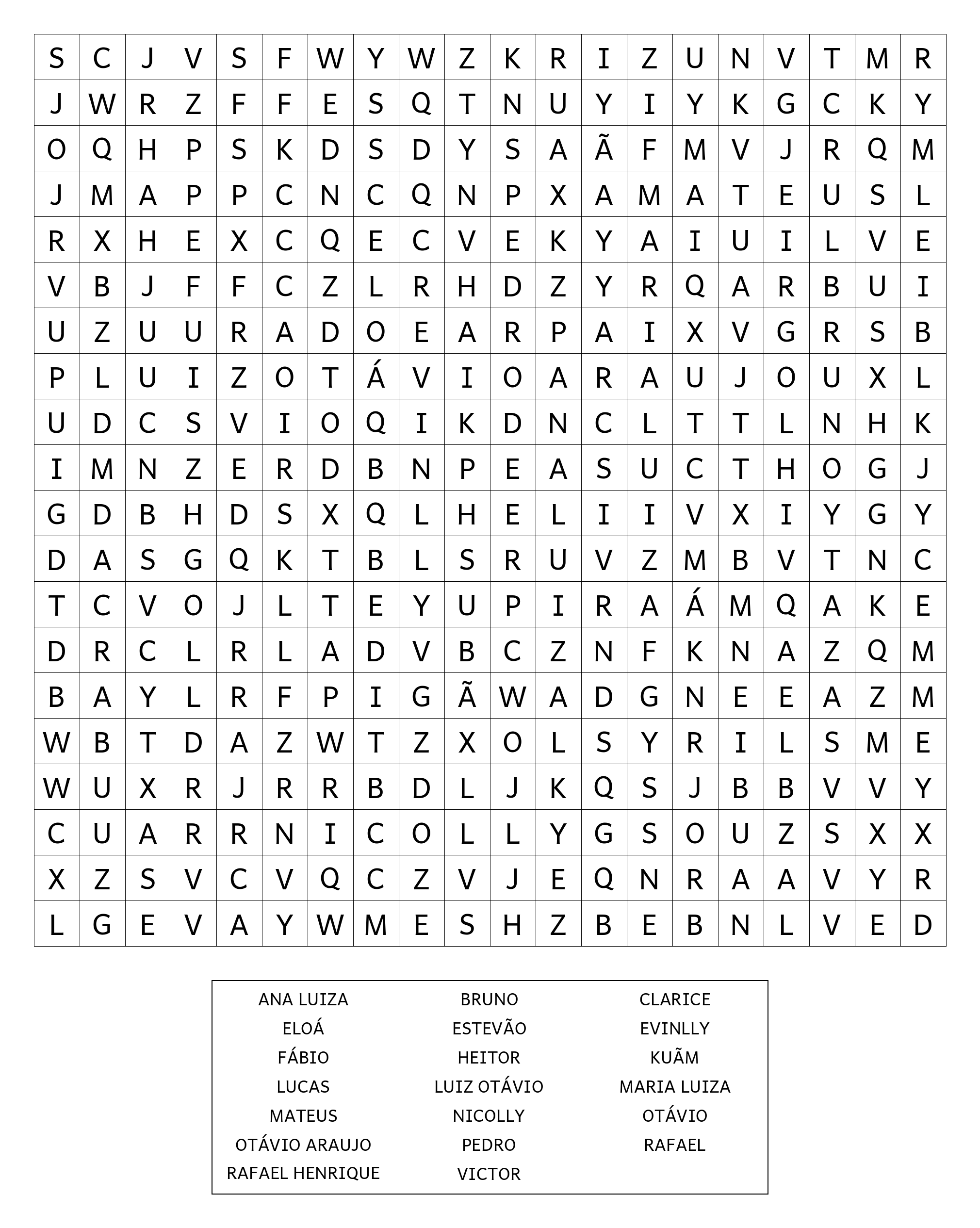 | S | C | J | V | S | F | W | Y | W | Z | K | R | I | Z | U | N | V | T | M | R |
|---|---|---|---|---|---|---|---|---|---|---|---|---|---|---|---|---|---|---|---|
| J | W | R | Z | F | F | E | S | Q | T | N | U | Y | I | Y | K | G | C | K | Y |
| O | Q | H | P | S | K | D | S | D | Y | S | A | Ã | F | M | V | J | R | Q | M |
| J | M | A | P | P | C | N | C | Q | N | P | X | A | M | A | T | E | U | S | L |
| R | X | H | E | X | C | Q | E | C | V | E | K | Y | A | I | U | I | L | V | E |
| V | B | J | F | F | C | Z | L | R | H | D | Z | Y | R | Q | A | R | B | U | I |
| U | Z | U | U | R | A | D | O | E | A | R | P | A | I | X | V | G | R | S | B |
| P | L | U | I | Z | O | T | Á | V | I | O | A | R | A | U | J | O | U | X | L |
| U | D | C | S | V | I | O | Q | I | K | D | N | C | L | T | T | L | N | H | K |
| I | M | N | Z | E | R | D | B | N | P | E | A | S | U | C | T | H | O | G | J |
| G | D | B | H | D | S | X | Q | L | H | E | L | I | I | V | X | I | Y | G | Y |
| D | A | S | G | Q | K | T | B | L | S | R | U | V | Z | M | B | V | T | N | C |
| T | C | V | O | J | L | T | E | Y | U | P | I | R | A | Á | M | Q | A | K | E |
| D | R | C | L | R | L | A | D | V | B | C | Z | N | F | K | N | A | Z | Q | M |
| B | A | Y | L | R | F | P | I | G | Ã | W | A | D | G | N | E | E | A | Z | M |
| W | B | T | D | A | Z | W | T | Z | X | O | L | S | Y | R | I | L | S | M | E |
| W | U | X | R | J | R | R | B | D | L | J | K | Q | S | J | B | B | V | V | Y |
| C | U | A | R | R | N | I | C | O | L | L | Y | G | S | O | U | Z | S | X | X |
| X | Z | S | V | C | V | Q | C | Z | V | J | E | Q | N | R | A | A | V | Y | R |
| L | G | E | V | A | Y | W | M | E | S | H | Z | B | E | B | N | L | V | E | D |

ANA LUIZA
ELOÁ
FÁBIO
LUCAS
MATEUS
OTÁVIO ARAUJO
RAFAEL HENRIQUE

BRUNO
ESTEVÃO
HEITOR
LUIZ OTÁVIO
NICOLLY
PEDRO
VICTOR

CLARICE
EVINLLY
KUÃM
MARIA LUIZA
OTÁVIO
RAFAEL